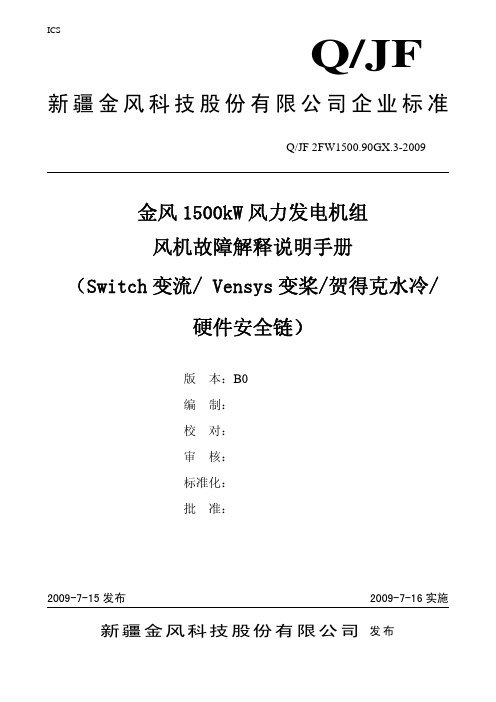 ICS

Q/JF

新疆金风科技股份有限公司企业标准

Q/JF 2FW1500.90GX.3-2009

金风 1500kW 风力发电机组
风机故障解释说明手册
（Switch 变流/ Vensys 变桨/贺得克水冷/
硬件安全链）

版　本：B0
编　制：
校　对：
审　核：
标准化：
批　准：

2009-7-15 发布　　2009-7-16 实施

新疆金风科技股份有限公司 发布